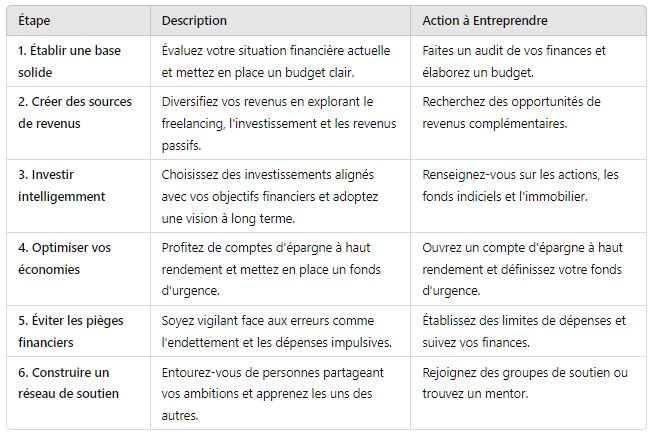 | Étape | Description | Action à Entreprendre |
|---|---|---|
| 1. Établir une base solide | Évaluez votre situation financière actuelle et mettez en place un budget clair. | Faites un audit de vos finances et élaborez un budget. |
| 2. Créer des sources de revenus | Diversifiez vos revenus en explorant le freelancing, l'investissement et les revenus passifs. | Recherchez des opportunités de revenus complémentaires. |
| 3. Investir intelligemment | Choisissez des investissements alignés avec vos objectifs financiers et adoptez une vision à long terme. | Renseignez-vous sur les actions, les fonds indiciels et l'immobilier. |
| 4. Optimiser vos économies | Profitez de comptes d'épargne à haut rendement et mettez en place un fonds d'urgence. | Ouvrez un compte d'épargne à haut rendement et définissez votre fonds d'urgence. |
| 5. Éviter les pièges financiers | Soyez vigilant face aux erreurs comme l'endettement et les dépenses impulsives. | Établissez des limites de dépenses et suivez vos finances. |
| 6. Construire un réseau de soutien | Entourez-vous de personnes partageant vos ambitions et apprenez les uns des autres. | Rejoignez des groupes de soutien ou trouvez un mentor. |